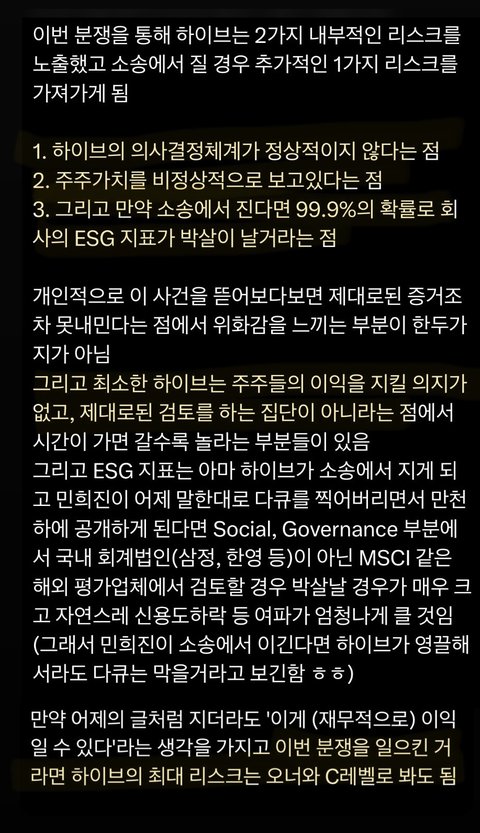 이번 분쟁을 통해 하이브는 2가지 내부적인 리스크를 노출했고 소송에서 질 경우 추가적인 1가지 리스크를 가져가게 됨

1. 하이브의 의사결정체계가 정상적이지 않다는 점
2. 주주가치를 비정상적으로 보고있다는 점
3. 그리고 만약 소송에서 진다면 99.9%의 확률로 회사의 ESG 지표가 박살이 날거라는 점

개인적으로 이 사건을 뜯어보다보면 제대로된 증거조차 못내민다는 점에서 위화감을 느끼는 부분이 한두가지가 아님
그리고 최소한 하이브는 주주들의 이익을 지킬 의지가 없고, 제대로된 검토를 하는 집단이 아니라는 점에서 시간이 가면 갈수록 놀라는 부분들이 있음
그리고 ESG 지표는 아마 하이브가 소송에서 지게 되고 민희진이 어제 말한대로 다큐를 찍어버리면서 만천하에 공개하게 된다면 Social, Governance 부분에서 국내 회계법인(삼정, 한영 등)이 아닌 MSCI 같은 해외 평가업체에서 검토할 경우 박살날 경우가 매우 크고 자연스레 신용도하락 등 여파가 엄청나게 클 것임
(그래서 민희진이 소송에서 이긴다면 하이브가 영끌해서라도 다큐는 막을거라고 보긴함 ㅎㅎ)

만약 어제의 글처럼 지더라도 '이게 (재무적으로) 이익일 수 있다'라는 생각을 가지고 이번 분쟁을 일으킨 거라면 하이브의 최대 리스크는 오너와 C레벨로 봐도 됨